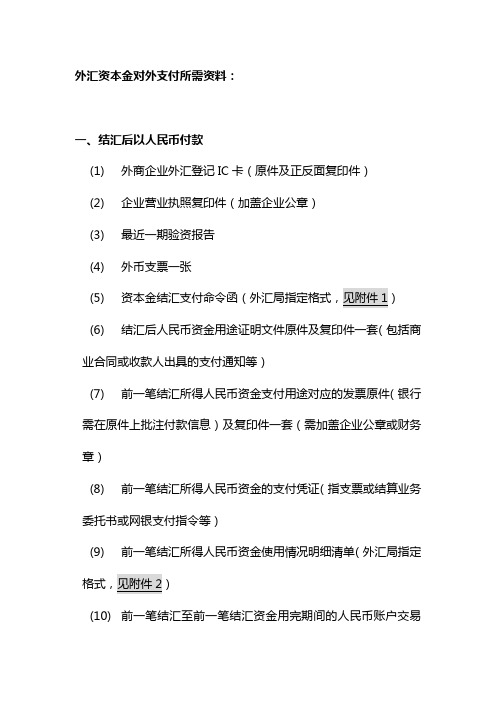 外汇资本金对外支付所需资料：

一、结汇后以人民币付款

(1) 外商企业外汇登记 IC 卡（原件及正反面复印件）

(2) 企业营业执照复印件（加盖企业公章）

(3) 最近一期验资报告

(4) 外币支票一张

(5) 资本金结汇支付命令函（外汇局指定格式，见附件 1）

(6) 结汇后人民币资金用途证明文件原件及复印件一套（包括商业合同或收款人出具的支付通知等）

(7) 前一笔结汇所得人民币资金支付用途对应的发票原件（银行需在原件上批注付款信息）及复印件一套（需加盖企业公章或财务章）

(8) 前一笔结汇所得人民币资金的支付凭证（指支票或结算业务委托书或网银支付指令等）

(9) 前一笔结汇所得人民币资金使用情况明细清单（外汇局指定格式，见附件 2）

(10) 前一笔结汇至前一笔结汇资金用完期间的人民币账户交易